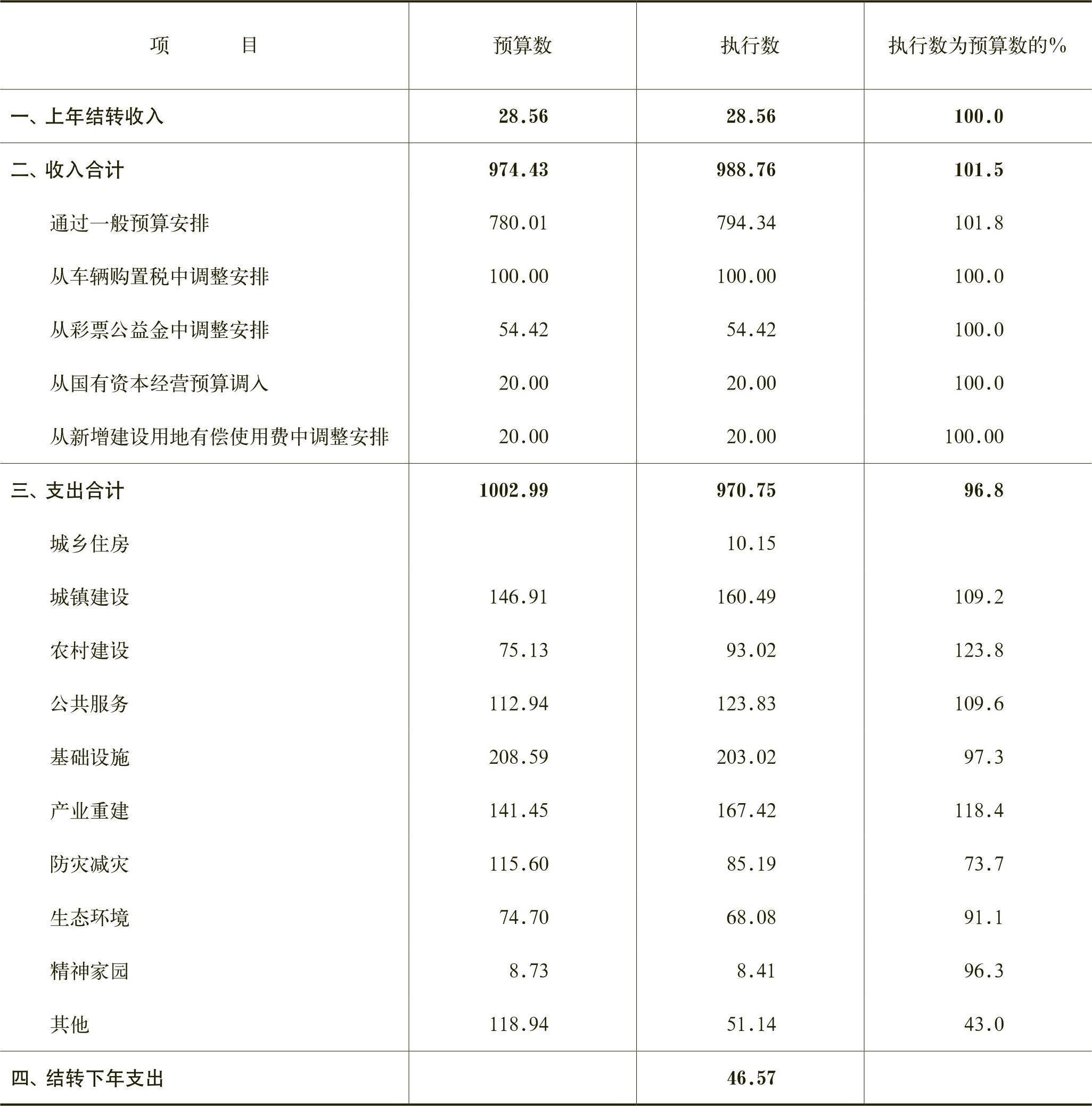 | 项　　目 | 预算数 | 执行数 | 执行数为预算数的% |
|---|---|---|---|
| 一、上年结转收入 | 28.56 | 28.56 | 100.0 |
| 二、收入合计 | 974.43 | 988.76 | 101.5 |
| 通过一般预算安排 | 780.01 | 794.34 | 101.8 |
| 从车辆购置税中调整安排 | 100.00 | 100.00 | 100.0 |
| 从彩票公益金中调整安排 | 54.42 | 54.42 | 100.0 |
| 从国有资本经营预算调入 | 20.00 | 20.00 | 100.0 |
| 从新增建设用地有偿使用费中调整安排 | 20.00 | 20.00 | 100.00 |
| 三、支出合计 | 1002.99 | 970.75 | 96.8 |
| 城乡住房 |  | 10.15 |  |
| 城镇建设 | 146.91 | 160.49 | 109.2 |
| 农村建设 | 75.13 | 93.02 | 123.8 |
| 公共服务 | 112.94 | 123.83 | 109.6 |
| 基础设施 | 208.59 | 203.02 | 97.3 |
| 产业重建 | 141.45 | 167.42 | 118.4 |
| 防灾减灾 | 115.60 | 85.19 | 73.7 |
| 生态环境 | 74.70 | 68.08 | 91.1 |
| 精神家园 | 8.73 | 8.41 | 96.3 |
| 其他 | 118.94 | 51.14 | 43.0 |
| 四、结转下年支出 |  | 46.57 |  |